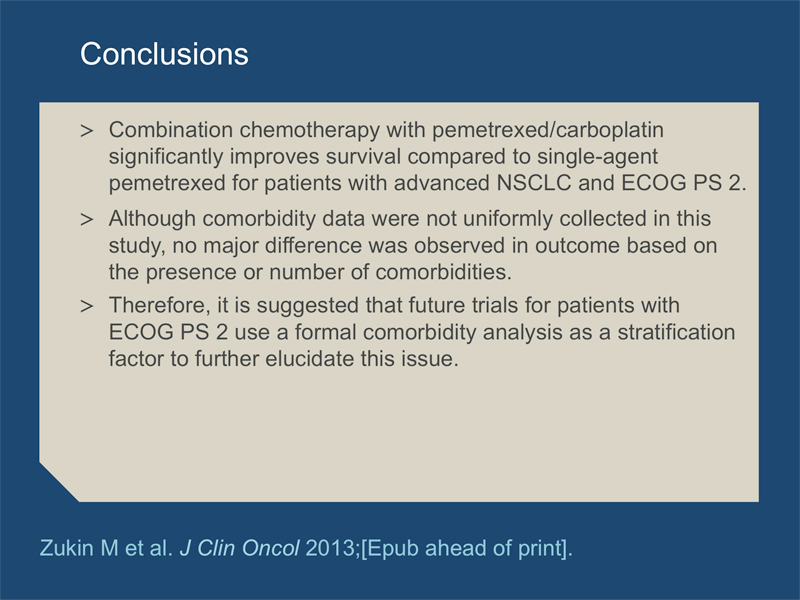 Conclusions

> Combination chemotherapy with pemetrexed/carboplatin significantly improves survival compared to single-agent pemetrexed for patients with advanced NSCLC and ECOG PS 2.

> Although comorbidity data were not uniformly collected in this study, no major difference was observed in outcome based on the presence or number of comorbidities.

> Therefore, it is suggested that future trials for patients with ECOG PS 2 use a formal comorbidity analysis as a stratification factor to further elucidate this issue.

Zukin M et al. J Clin Oncol 2013;[Epub ahead of print].